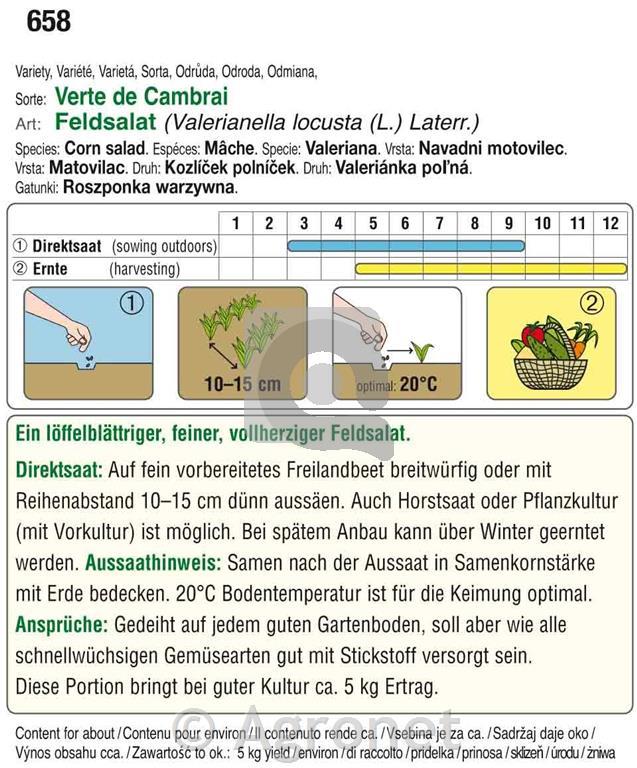 658

Variety, Variété, Varietá, Sorta, Odrůda, Odroda, Odmiana,

Sorte: Verte de Cambrai

Art: Feldsalat (Valerianella locusta (L.) Laterr.)

Species: Corn salad. Espéces: Mâche. Specie: Valeriana. Vrsta: Navadni motovilec. Vrsta: Matovilac. Druh: Kozlíček polníček. Druh: Valeriánka poľná. Gatunki: Roszponka warzywna.

| | 1 | 2 | 3 | 4 | 5 | 6 | 7 | 8 | 9 | 10 | 11 | 12 |
|---|---|---|---|---|---|---|---|---|---|---|---|---|
| ① Direktsaat (sowing outdoors) | | | | | | | | | | | | |
| ② Ernte (harvesting) | | | | | | | | | | | | |

①

10–15 cm

optimal: 20°C

②

Ein löffelblättriger, feiner, vollherziger Feldsalat.

Direktsaat: Auf fein vorbereitetes Freilandbeet breitwürfig oder mit Reihenabstand 10–15 cm dünn aussäen. Auch Horstsaat oder Pflanzkultur (mit Vorkultur) ist möglich. Bei spätem Anbau kann über Winter geerntet werden. Aussaathinweis: Samen nach der Aussaat in Samenkornstärke mit Erde bedecken. 20°C Bodentemperatur ist für die Keimung optimal. Ansprüche: Gedeiht auf jedem guten Gartenboden, soll aber wie alle schnellwüchsigen Gemüsearten gut mit Stickstoff versorgt sein. Diese Portion bringt bei guter Kultur ca. 5 kg Ertrag.

Content for about / Contenu pour environ / Il contenuto rende ca. / Vsebina je za ca. / Sadržaj daje oko / Výnos obsahu cca. / Zawartość to ok.: 5 kg yield / environ / di raccolto / pridelka / prinosa / sklizeň / úrodu / żniwa

© Agronet